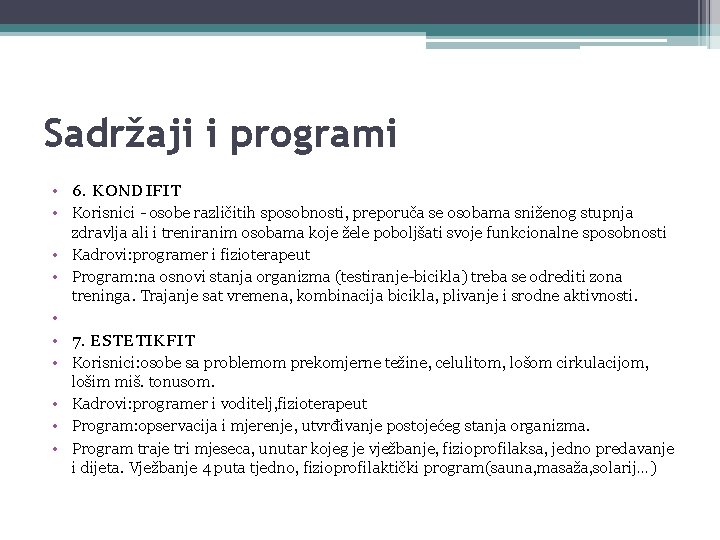 Sadržaji i programi

• 6. KONDIFIT
• Korisnici - osobe različitih sposobnosti, preporuča se osobama sniženog stupnja zdravlja ali i treniranim osobama koje žele poboljšati svoje funkcionalne sposobnosti
• Kadrovi:programer i fizioterapeut
• Program:na osnovi stanja organizma (testiranje-bicikla) treba se odrediti zona treninga. Trajanje sat vremena, kombinacija bicikla, plivanje i srodne aktivnosti.
•
• 7. ESTETIKFIT
• Korisnici:osobe sa problemom prekomjerne težine, celulitom, lošom cirkulacijom, lošim miš. tonusom.
• Kadrovi:programer i voditelj,fizioterapeut
• Program:opservacija i mjerenje, utvrđivanje postojećeg stanja organizma.
• Program traje tri mjeseca, unutar kojeg je vježbanje, fizioprofilaksa, jedno predavanje i dijeta. Vježbanje 4 puta tjedno, fizioprofilaktički program(sauna,masaža,solarij…)